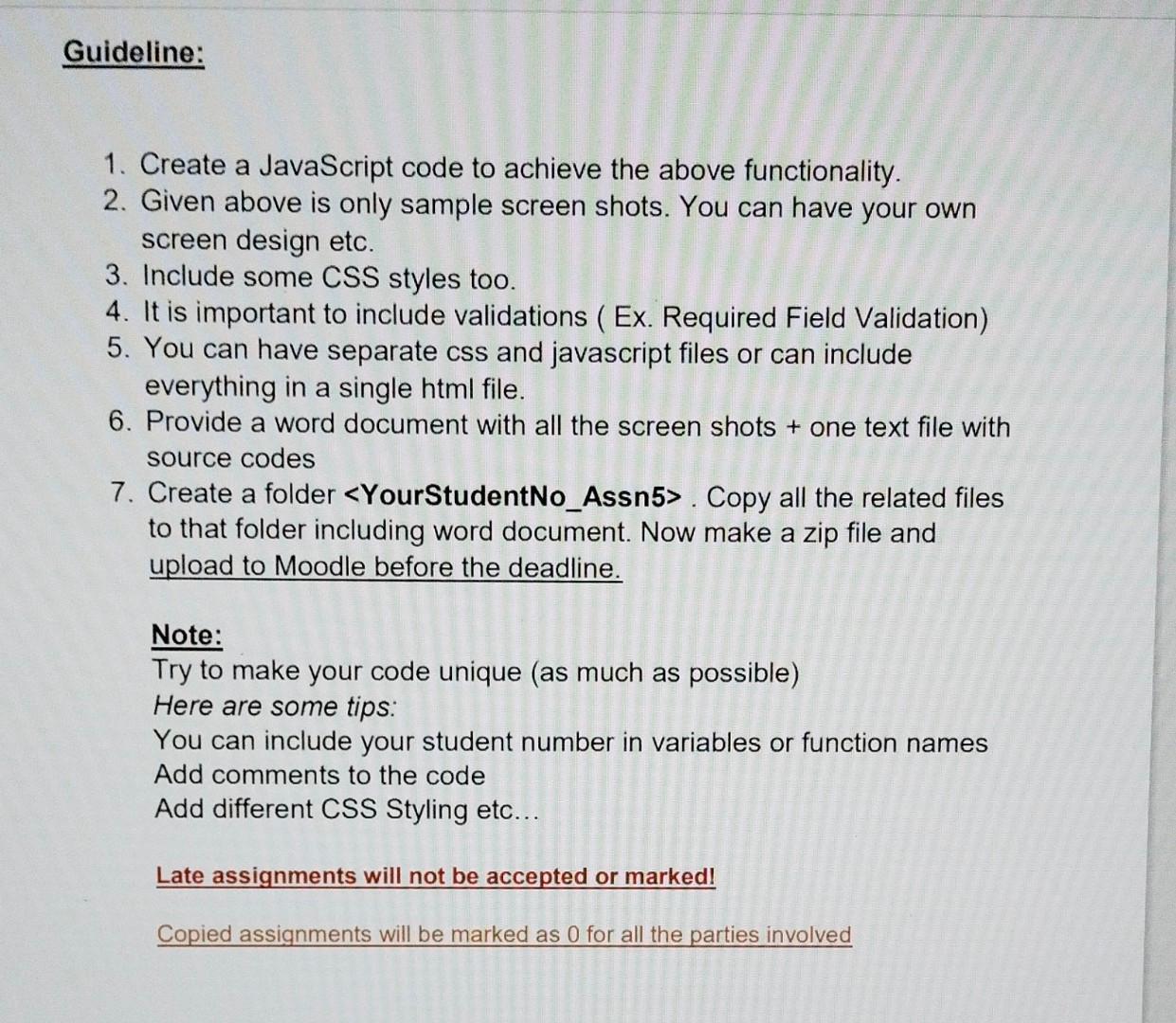 Guideline:

1. Create a JavaScript code to achieve the above functionality.
2. Given above is only sample screen shots. You can have your own screen design etc.
3. Include some CSS styles too.
4. It is important to include validations ( Ex. Required Field Validation)
5. You can have separate css and javascript files or can include everything in a single html file.
6. Provide a word document with all the screen shots + one text file with source codes
7. Create a folder <YourStudentNo_Assn5> . Copy all the related files to that folder including word document. Now make a zip file and upload to Moodle before the deadline.

Note:
Try to make your code unique (as much as possible)
Here are some tips:
You can include your student number in variables or function names
Add comments to the code
Add different CSS Styling etc...

Late assignments will not be accepted or marked!

Copied assignments will be marked as 0 for all the parties involved